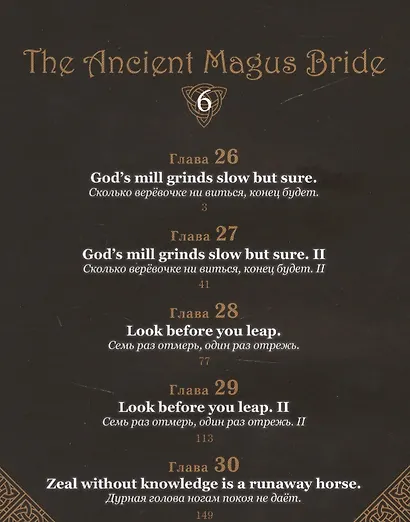 The Ancient Magus Bride

6

Глава 26

God's mill grinds slow but sure.

Сколько верёвочке ни виться, конец будет.

3

Глава 27

God's mill grinds slow but sure. II

Сколько верёвочке ни виться, конец будет. II

41

Глава 28

Look before you leap.

Семь раз отмерь, один раз отрежь.

77

Глава 29

Look before you leap. II

Семь раз отмерь, один раз отрежь. II

113

Глава 30

Zeal without knowledge is a runaway horse.

Дурная голова ногам покоя не даёт.

149